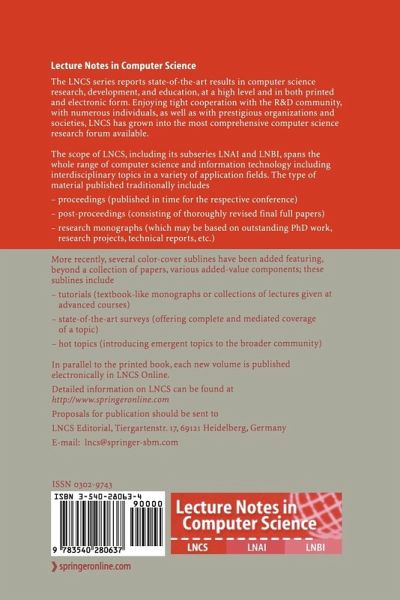 Lecture Notes in Computer Science

The LNCS series reports state-of-the-art results in computer science research, development, and education, at a high level and in both printed and electronic form. Enjoying tight cooperation with the R&D community, with numerous individuals, as well as with prestigious organizations and societies, LNCS has grown into the most comprehensive computer science research forum available.

The scope of LNCS, including its subseries LNAI and LNBI, spans the whole range of computer science and information technology including interdisciplinary topics in a variety of application fields. The type of material published traditionally includes

– proceedings (published in time for the respective conference)

– post-proceedings (consisting of thoroughly revised final full papers)

– research monographs (which may be based on outstanding PhD work, research projects, technical reports, etc.)

More recently, several color-cover sublines have been added featuring, beyond a collection of papers, various added-value components; these sublines include

– tutorials (textbook-like monographs or collections of lectures given at advanced courses)

– state-of-the-art surveys (offering complete and mediated coverage of a topic)

– hot topics (introducing emergent topics to the broader community)

In parallel to the printed book, each new volume is published electronically in LNCS Online.

Detailed information on LNCS can be found at
http://www.springeronline.com

Proposals for publication should be sent to
LNCS Editorial, Tiergartenstr. 17, 69121 Heidelberg, Germany
E-mail: lncs@springer-sbm.com

ISSN 0302-9743

ISBN 3-540-28063-4

90000

9 783540 280637

Lecture Notes in Computer Science

LNCS LNAI LNBI

springeronline.com